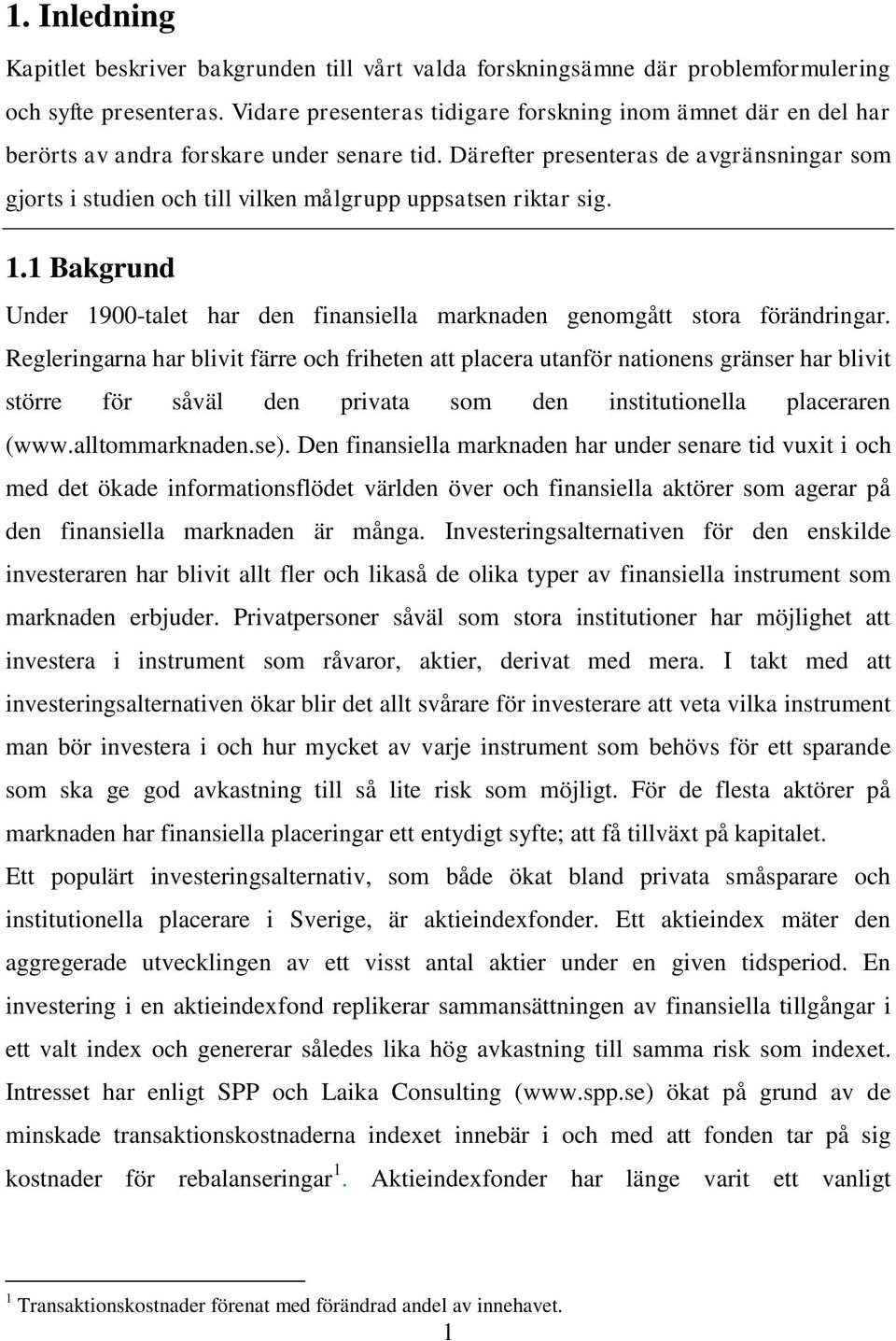 1. Inledning

Kapitlet beskriver bakgrunden till vårt valda forskningsämne där problemformulering och syfte presenteras. Vidare presenteras tidigare forskning inom ämnet där en del har berörts av andra forskare under senare tid. Därefter presenteras de avgränsningar som gjorts i studien och till vilken målgrupp uppsatsen riktar sig.

1.1 Bakgrund

Under 1900-talet har den finansiella marknaden genomgått stora förändringar. Regleringarna har blivit färre och friheten att placera utanför nationens gränser har blivit större för såväl den privata som den institutionella placeraren (www.alltommarknaden.se). Den finansiella marknaden har under senare tid vuxit i och med det ökade informationsflödet världen över och finansiella aktörer som agerar på den finansiella marknaden är många. Investeringsalternativen för den enskilde investeraren har blivit allt fler och likaså de olika typer av finansiella instrument som marknaden erbjuder. Privatpersoner såväl som stora institutioner har möjlighet att investera i instrument som råvaror, aktier, derivat med mera. I takt med att investeringsalternativen ökar blir det allt svårare för investerare att veta vilka instrument man bör investera i och hur mycket av varje instrument som behövs för ett sparande som ska ge god avkastning till så lite risk som möjligt. För de flesta aktörer på marknaden har finansiella placeringar ett entydigt syfte; att få tillväxt på kapitalet.
Ett populärt investeringsalternativ, som både ökat bland privata småsparare och institutionella placerare i Sverige, är aktieindexfonder. Ett aktieindex mäter den aggregerade utvecklingen av ett visst antal aktier under en given tidsperiod. En investering i en aktieindexfond replikerar sammansättningen av finansiella tillgångar i ett valt index och genererar således lika hög avkastning till samma risk som indexet. Intresset har enligt SPP och Laika Consulting (www.spp.se) ökat på grund av de minskade transaktionskostnaderna indexet innebär i och med att fonden tar på sig kostnader för rebalanseringar$^1$. Aktieindexfonder har länge varit ett vanligt

$^1$ Transaktionskostnader förenat med förändrad andel av innehavet.
1